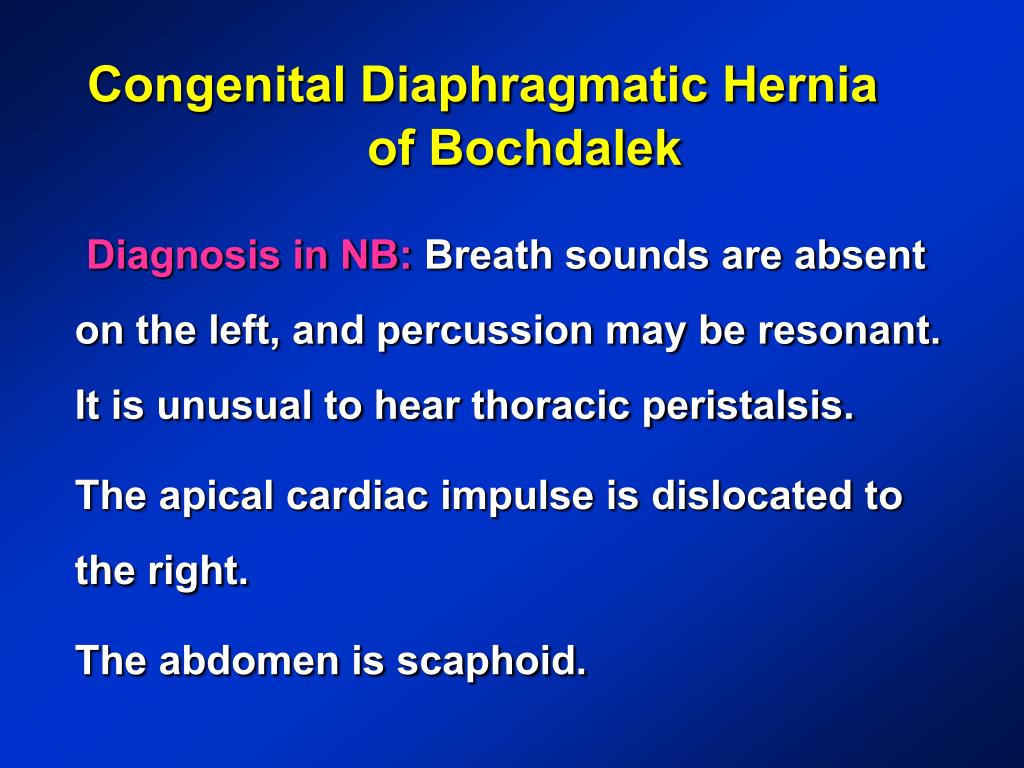 Congenital Diaphragmatic Hernia of Bochdalek

Diagnosis in NB: Breath sounds are absent on the left, and percussion may be resonant. It is unusual to hear thoracic peristalsis.

The apical cardiac impulse is dislocated to the right.

The abdomen is scaphoid.